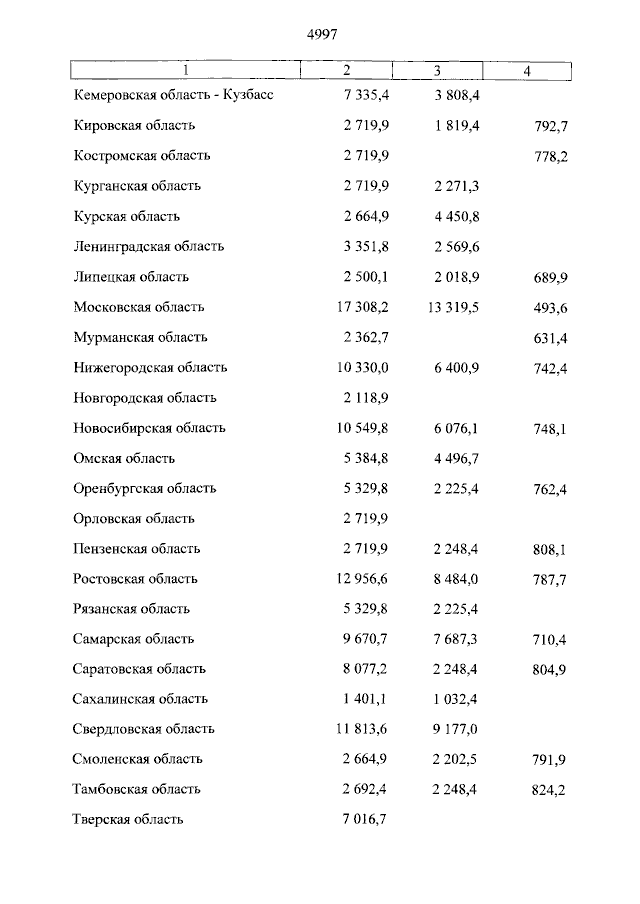 4997

| 1 | 2 | 3 | 4 |
|---|---|---|---|
| Кемеровская область - Кузбасс | 7 335,4 | 3 808,4 | |
| Кировская область | 2 719,9 | 1 819,4 | 792,7 |
| Костромская область | 2 719,9 | | 778,2 |
| Курганская область | 2 719,9 | 2 271,3 | |
| Курская область | 2 664,9 | 4 450,8 | |
| Ленинградская область | 3 351,8 | 2 569,6 | |
| Липецкая область | 2 500,1 | 2 018,9 | 689,9 |
| Московская область | 17 308,2 | 13 319,5 | 493,6 |
| Мурманская область | 2 362,7 | | 631,4 |
| Нижегородская область | 10 330,0 | 6 400,9 | 742,4 |
| Новгородская область | 2 118,9 | | |
| Новосибирская область | 10 549,8 | 6 076,1 | 748,1 |
| Омская область | 5 384,8 | 4 496,7 | |
| Оренбургская область | 5 329,8 | 2 225,4 | 762,4 |
| Орловская область | 2 719,9 | | |
| Пензенская область | 2 719,9 | 2 248,4 | 808,1 |
| Ростовская область | 12 956,6 | 8 484,0 | 787,7 |
| Рязанская область | 5 329,8 | 2 225,4 | |
| Самарская область | 9 670,7 | 7 687,3 | 710,4 |
| Саратовская область | 8 077,2 | 2 248,4 | 804,9 |
| Сахалинская область | 1 401,1 | 1 032,4 | |
| Свердловская область | 11 813,6 | 9 177,0 | |
| Смоленская область | 2 664,9 | 2 202,5 | 791,9 |
| Тамбовская область | 2 692,4 | 2 248,4 | 824,2 |
| Тверская область | 7 016,7 | | |